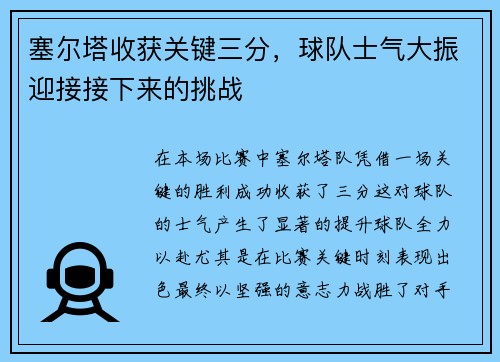 塞尔塔收获关键三分，球队士气大振迎接接下来的挑战

在本场比赛中塞尔塔队凭借一场关键的胜利成功收获了三分这对球队的士气产生了显著的提升球队全力以赴尤其是在比赛关键时刻表现出色最终以坚强的意志力战胜了对手